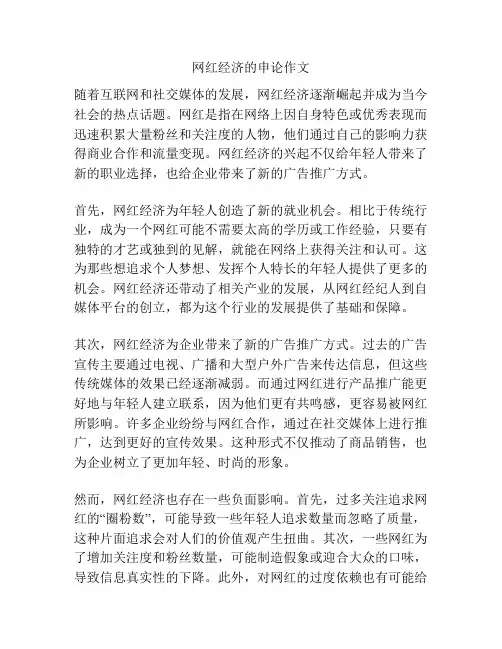 网红经济的申论作文

随着互联网和社交媒体的发展，网红经济逐渐崛起并成为当今社会的热点话题。网红是指在网络上因自身特色或优秀表现而迅速积累大量粉丝和关注度的人物，他们通过自己的影响力获得商业合作和流量变现。网红经济的兴起不仅给年轻人带来了新的职业选择，也给企业带来了新的广告推广方式。

首先，网红经济为年轻人创造了新的就业机会。相比于传统行业，成为一个网红可能不需要太高的学历或工作经验，只要有独特的才艺或独到的见解，就能在网络上获得关注和认可。这为那些想追求个人梦想、发挥个人特长的年轻人提供了更多的机会。网红经济还带动了相关产业的发展，从网红经纪人到自媒体平台的创立，都为这个行业的发展提供了基础和保障。

其次，网红经济为企业带来了新的广告推广方式。过去的广告宣传主要通过电视、广播和大型户外广告来传达信息，但这些传统媒体的效果已经逐渐减弱。而通过网红进行产品推广能更好地与年轻人建立联系，因为他们更有共鸣感，更容易被网红所影响。许多企业纷纷与网红合作，通过在社交媒体上进行推广，达到更好的宣传效果。这种形式不仅推动了商品销售，也为企业树立了更加年轻、时尚的形象。

然而，网红经济也存在一些负面影响。首先，过多关注追求网红的“圈粉数”，可能导致一些年轻人追求数量而忽略了质量，这种片面追求会对人们的价值观产生扭曲。其次，一些网红为了增加关注度和粉丝数量，可能制造假象或迎合大众的口味，导致信息真实性的下降。此外，对网红的过度依赖也有可能给